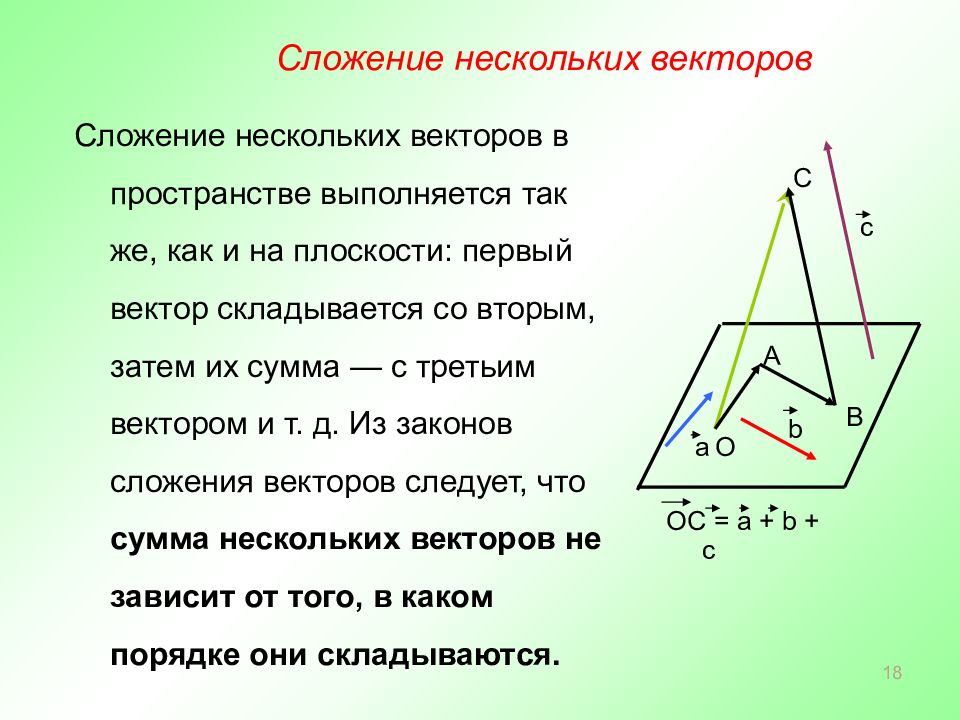 Сложение нескольких векторов

Сложение нескольких векторов в пространстве выполняется так же, как и на плоскости: первый вектор складывается со вторым, затем их сумма — с третьим вектором и т. д. Из законов сложения векторов следует, что **сумма нескольких векторов не зависит от того, в каком порядке они складываются.**

C

$\vec{c}$

A

B

$\vec{b}$

$\vec{a}$ O

$\vec{OC} = \vec{a} + \vec{b} + \vec{c}$

18